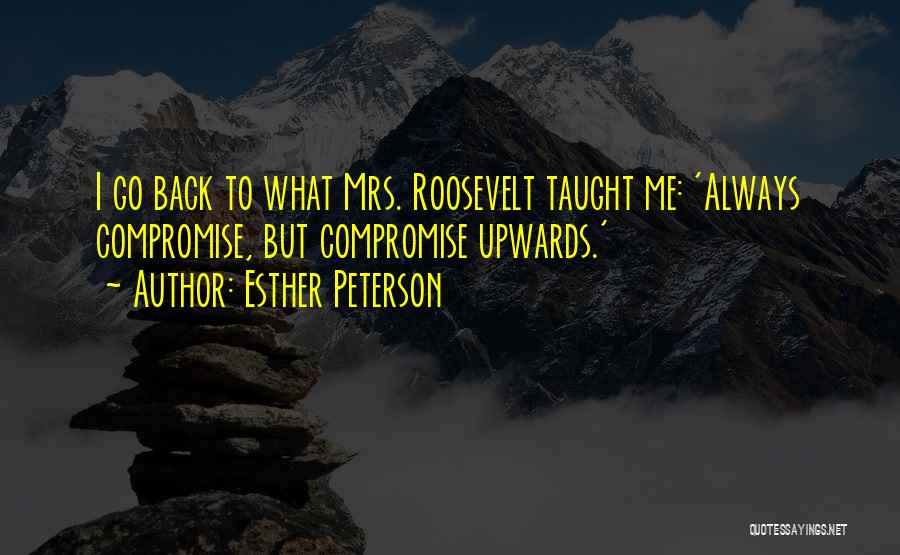 I go back to what Mrs. Roosevelt taught me: 'Always compromise, but compromise upwards.'
~ Author: Esther Peterson

QUOTESSAYINGS.NET